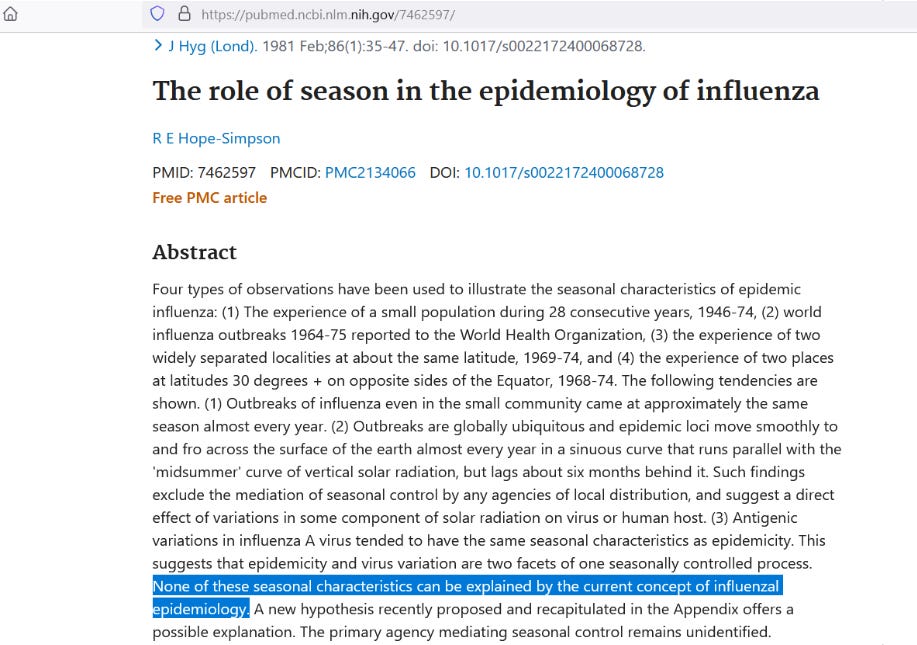 https://pubmed.ncbi.nlm.nih.gov/7462597/

> J Hyg (Lond). 1981 Feb;86(1):35-47. doi: 10.1017/s0022172400068728.

The role of season in the epidemiology of influenza

R E Hope-Simpson

PMID: 7462597 PMCID: PMC2134066 DOI: 10.1017/s0022172400068728
Free PMC article

Abstract

Four types of observations have been used to illustrate the seasonal characteristics of epidemic influenza: (1) The experience of a small population during 28 consecutive years, 1946-74, (2) world influenza outbreaks 1964-75 reported to the World Health Organization, (3) the experience of two widely separated localities at about the same latitude, 1969-74, and (4) the experience of two places at latitudes 30 degrees + on opposite sides of the Equator, 1968-74. The following tendencies are shown. (1) Outbreaks of influenza even in the small community came at approximately the same season almost every year. (2) Outbreaks are globally ubiquitous and epidemic loci move smoothly to and fro across the surface of the earth almost every year in a sinuous curve that runs parallel with the 'midsummer' curve of vertical solar radiation, but lags about six months behind it. Such findings exclude the mediation of seasonal control by any agencies of local distribution, and suggest a direct effect of variations in some component of solar radiation on virus or human host. (3) Antigenic variations in influenza A virus tended to have the same seasonal characteristics as epidemicity. This suggests that epidemicity and virus variation are two facets of one seasonally controlled process. None of these seasonal characteristics can be explained by the current concept of influenzal epidemiology. A new hypothesis recently proposed and recapitulated in the Appendix offers a possible explanation. The primary agency mediating seasonal control remains unidentified.